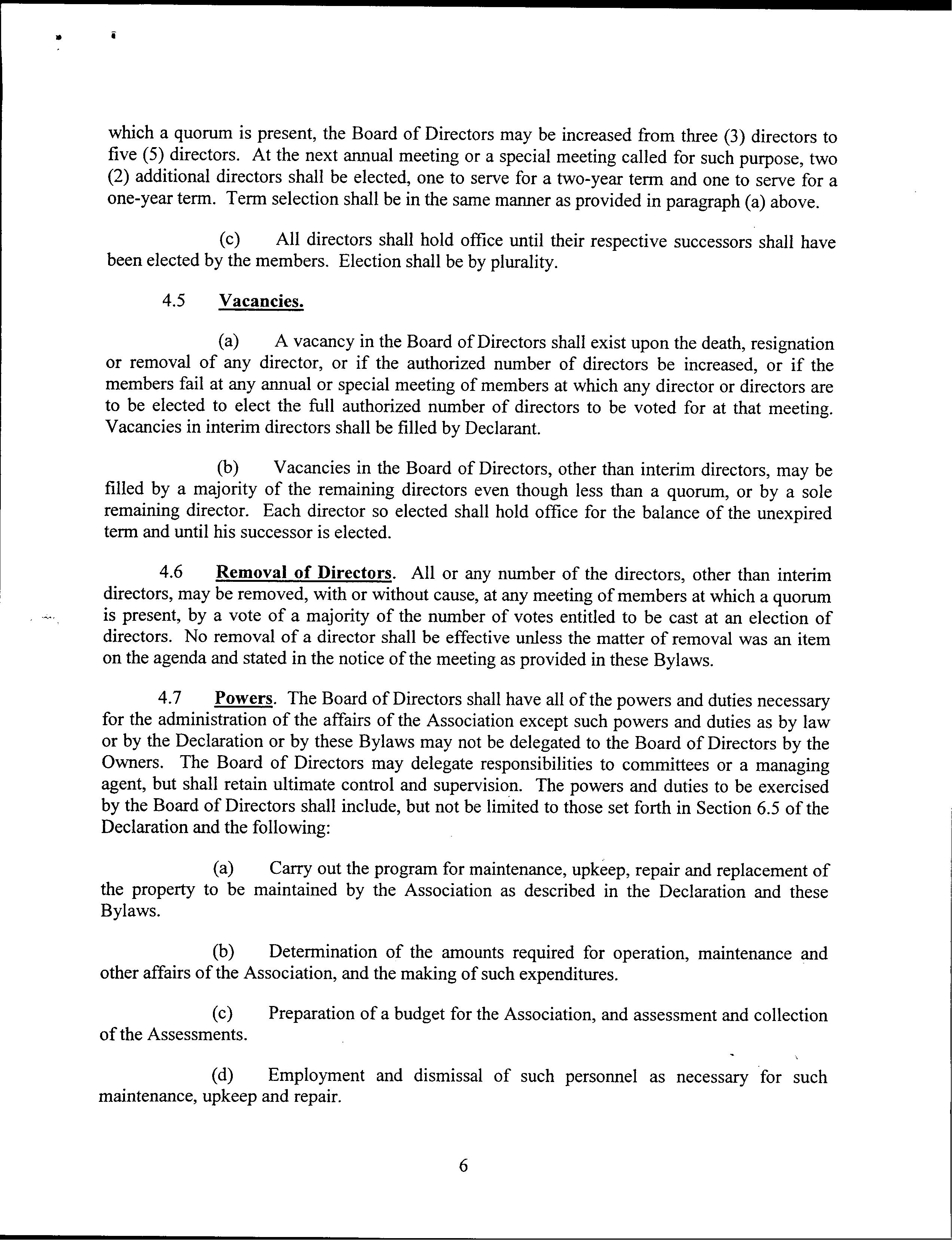 which a quorum is present, the Board of Directors may be increased from three (3) directors to five (5) directors. At the next annual meeting or a special meeting called for such purpose, two (2) additional directors shall be elected, one to serve for a two-year term and one to serve for a one-year term. Term selection shall be in the same manner as provided in paragraph (a) above.

(c) All directors shall hold office until their respective successors shall have been elected by the members. Election shall be by plurality.

4.5 Vacancies.

(a) A vacancy in the Board of Directors shall exist upon the death, resignation or removal of any director, or if the authorized number of directors be increased, or if the members fail at any annual or special meeting of members at which any director or directors are to be elected to elect the full authorized number of directors to be voted for at that meeting. Vacancies in interim directors shall be filled by Declarant.

(b) Vacancies in the Board of Directors, other than interim directors, may be filled by a majority of the remaining directors even though less than a quorum, or by a sole remaining director. Each director so elected shall hold office for the balance of the unexpired term and until his successor is elected.

4.6 Removal of Directors. All or any number of the directors, other than interim directors, may be removed, with or without cause, at any meeting of members at which a quorum is present, by a vote of a majority of the number of votes entitled to be cast at an election of directors. No removal of a director shall be effective unless the matter of removal was an item on the agenda and stated in the notice of the meeting as provided in these Bylaws.

4.7 Powers. The Board of Directors shall have all of the powers and duties necessary for the administration of the affairs of the Association except such powers and duties as by law or by the Declaration or by these Bylaws may not be delegated to the Board of Directors by the Owners. The Board of Directors may delegate responsibilities to committees or a managing agent, but shall retain ultimate control and supervision. The powers and duties to be exercised by the Board of Directors shall include, but not be limited to those set forth in Section 6.5 of the Declaration and the following:

(a) Carry out the program for maintenance, upkeep, repair and replacement of the property to be maintained by the Association as described in the Declaration and these Bylaws.

(b) Determination of the amounts required for operation, maintenance and other affairs of the Association, and the making of such expenditures.

(c) Preparation of a budget for the Association, and assessment and collection of the Assessments.

(d) Employment and dismissal of such personnel as necessary for such maintenance, upkeep and repair.

6